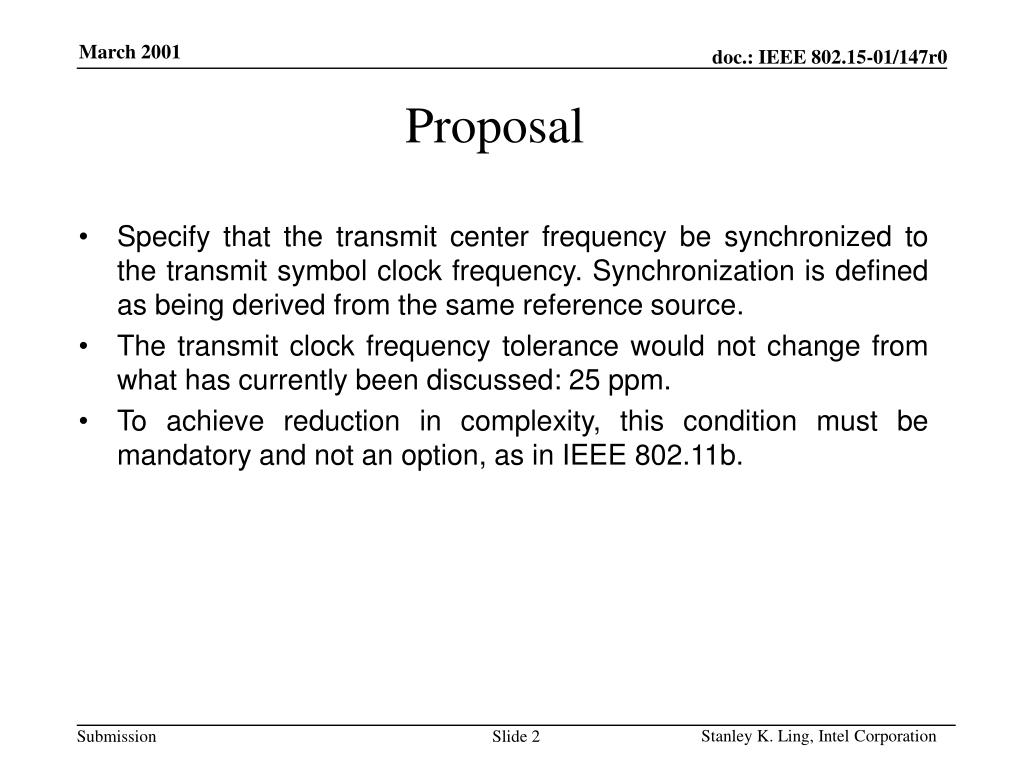 March 2001

doc.: IEEE 802.15-01/147r0

Proposal

• Specify that the transmit center frequency be synchronized to the transmit symbol clock frequency. Synchronization is defined as being derived from the same reference source.

• The transmit clock frequency tolerance would not change from what has currently been discussed: 25 ppm.

• To achieve reduction in complexity, this condition must be mandatory and not an option, as in IEEE 802.11b.

Submission

Slide 2

Stanley K. Ling, Intel Corporation